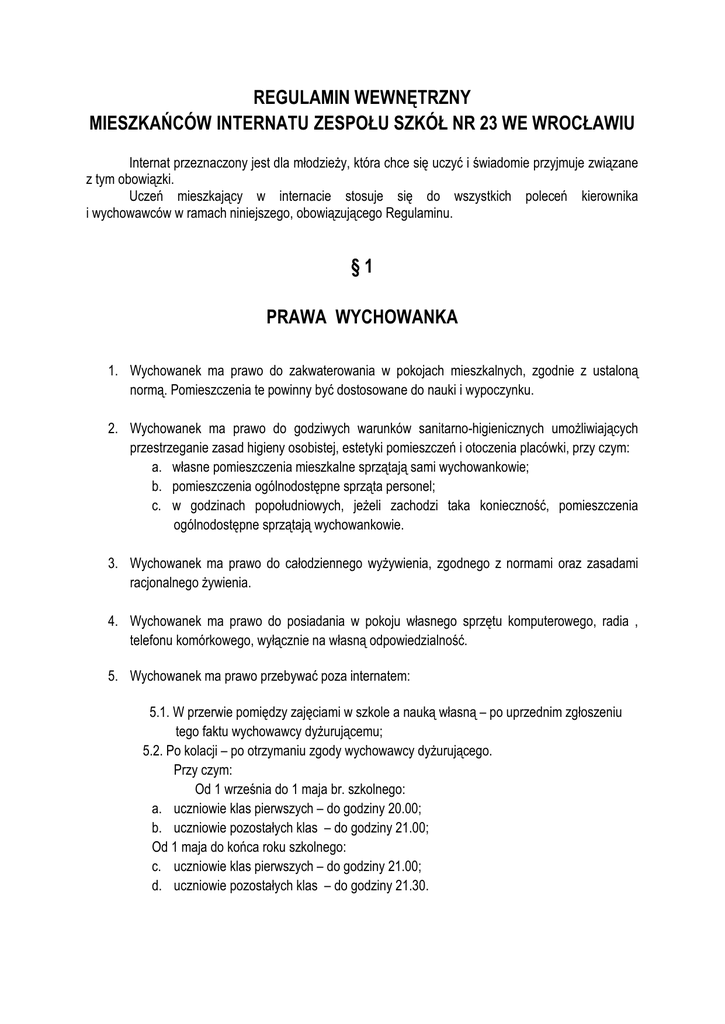 REGULAMIN WEWNĘTRZNY
MIESZKAŃCÓW INTERNATU ZESPOŁU SZKÓŁ NR 23 WE WROCŁAWIU

Internat przeznaczony jest dla młodzieży, która chce się uczyć i świadomie przyjmuje związane z tym obowiązki.
Uczeń mieszkający w internacie stosuje się do wszystkich poleceń kierownika i wychowawców w ramach niniejszego, obowiązującego Regulaminu.

§ 1

PRAWA WYCHOWANKA

1. Wychowanek ma prawo do zakwaterowania w pokojach mieszkalnych, zgodnie z ustaloną normą. Pomieszczenia te powinny być dostosowane do nauki i wypoczynku.

2. Wychowanek ma prawo do godziwych warunków sanitarno-higienicznych umożliwiających przestrzeganie zasad higieny osobistej, estetyki pomieszczeń i otoczenia placówki, przy czym:
a. własne pomieszczenia mieszkalne sprzątają sami wychowankowie;
b. pomieszczenia ogólnodostępne sprząta personel;
c. w godzinach popołudniowych, jeżeli zachodzi taka konieczność, pomieszczenia ogólnodostępne sprzątają wychowankowie.

3. Wychowanek ma prawo do całodziennego wyżywienia, zgodnego z normami oraz zasadami racjonalnego żywienia.

4. Wychowanek ma prawo do posiadania w pokoju własnego sprzętu komputerowego, radia , telefonu komórkowego, wyłącznie na własną odpowiedzialność.

5. Wychowanek ma prawo przebywać poza internatem:

5.1. W przerwie pomiędzy zajęciami w szkole a nauką własną – po uprzednim zgłoszeniu tego faktu wychowawcy dyżurującemu;
5.2. Po kolacji – po otrzymaniu zgody wychowawcy dyżurującego.
Przy czym:
Od 1 września do 1 maja br. szkolnego:
a. uczniowie klas pierwszych – do godziny 20.00;
b. uczniowie pozostałych klas – do godziny 21.00;
Od 1 maja do końca roku szkolnego:
c. uczniowie klas pierwszych – do godziny 21.00;
d. uczniowie pozostałych klas – do godziny 21.30.